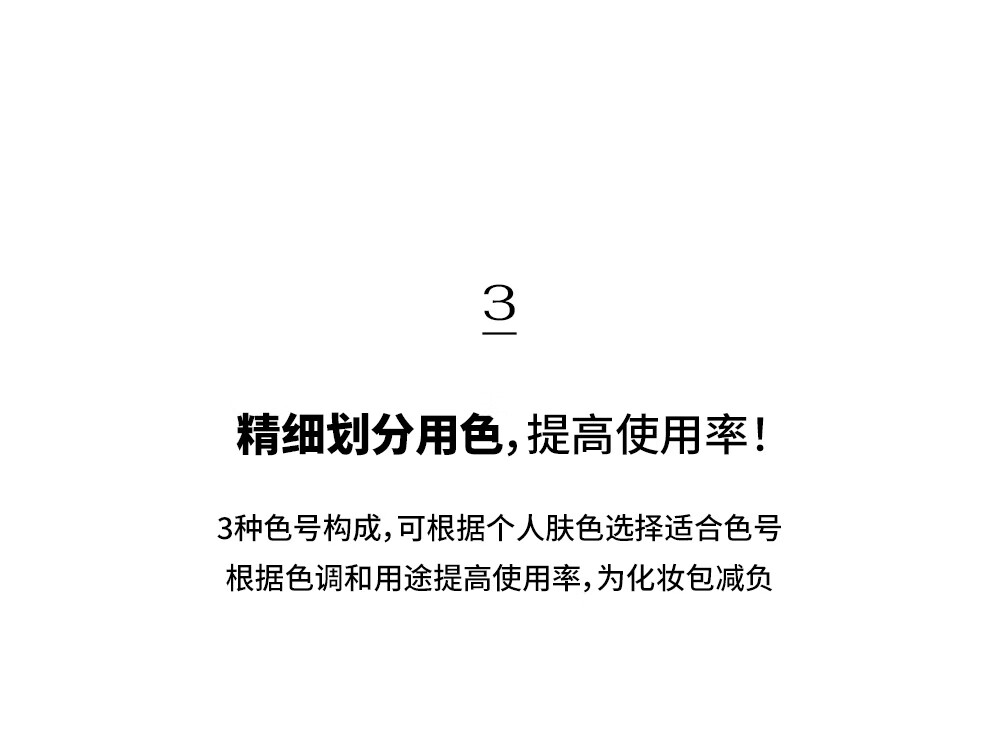 3

精细划分用色，提高使用率！

3种色号构成，可根据个人肤色选择适合色号
根据色调和用途提高使用率，为化妆包减负